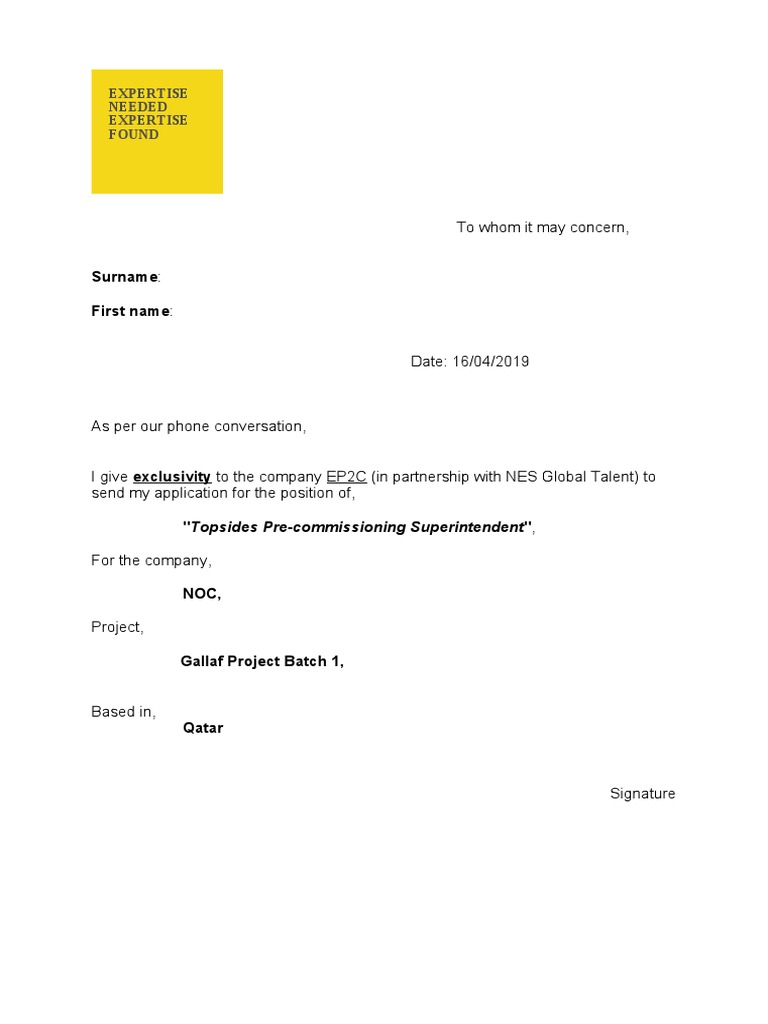 EXPERTISE
NEEDED
EXPERTISE
FOUND

To whom it may concern,

Surname:

First name:

Date: 16/04/2019

As per our phone conversation,

I give exclusivity to the company EP2C (in partnership with NES Global Talent) to send my application for the position of,

"Topsides Pre-commissioning Superintendent",

For the company,

NOC,

Project,

Gallaf Project Batch 1,

Based in,
Qatar

Signature